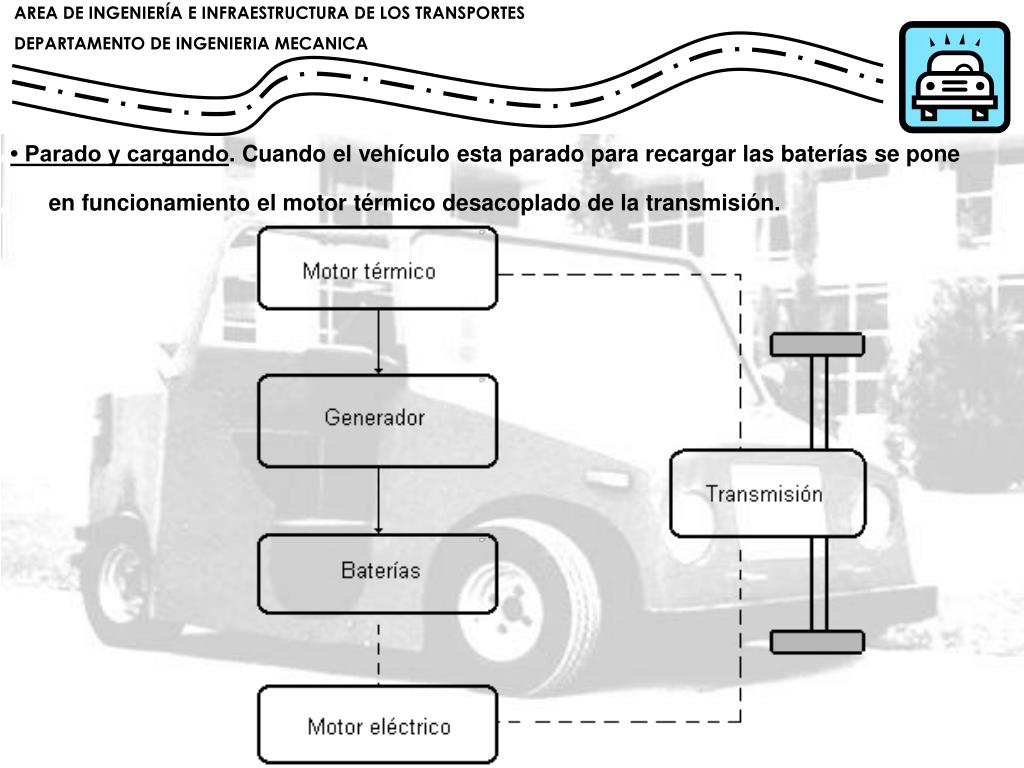 AREA DE INGENIERÍA E INFRAESTRUCTURA DE LOS TRANSPORTES
DEPARTAMENTO DE INGENIERIA MECANICA

• Parado y cargando. Cuando el vehículo esta parado para recargar las baterías se pone en funcionamiento el motor térmico desacoplado de la transmisión.

Motor térmico

Generador

Baterías

Motor eléctrico

Transmisión